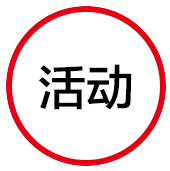 活动